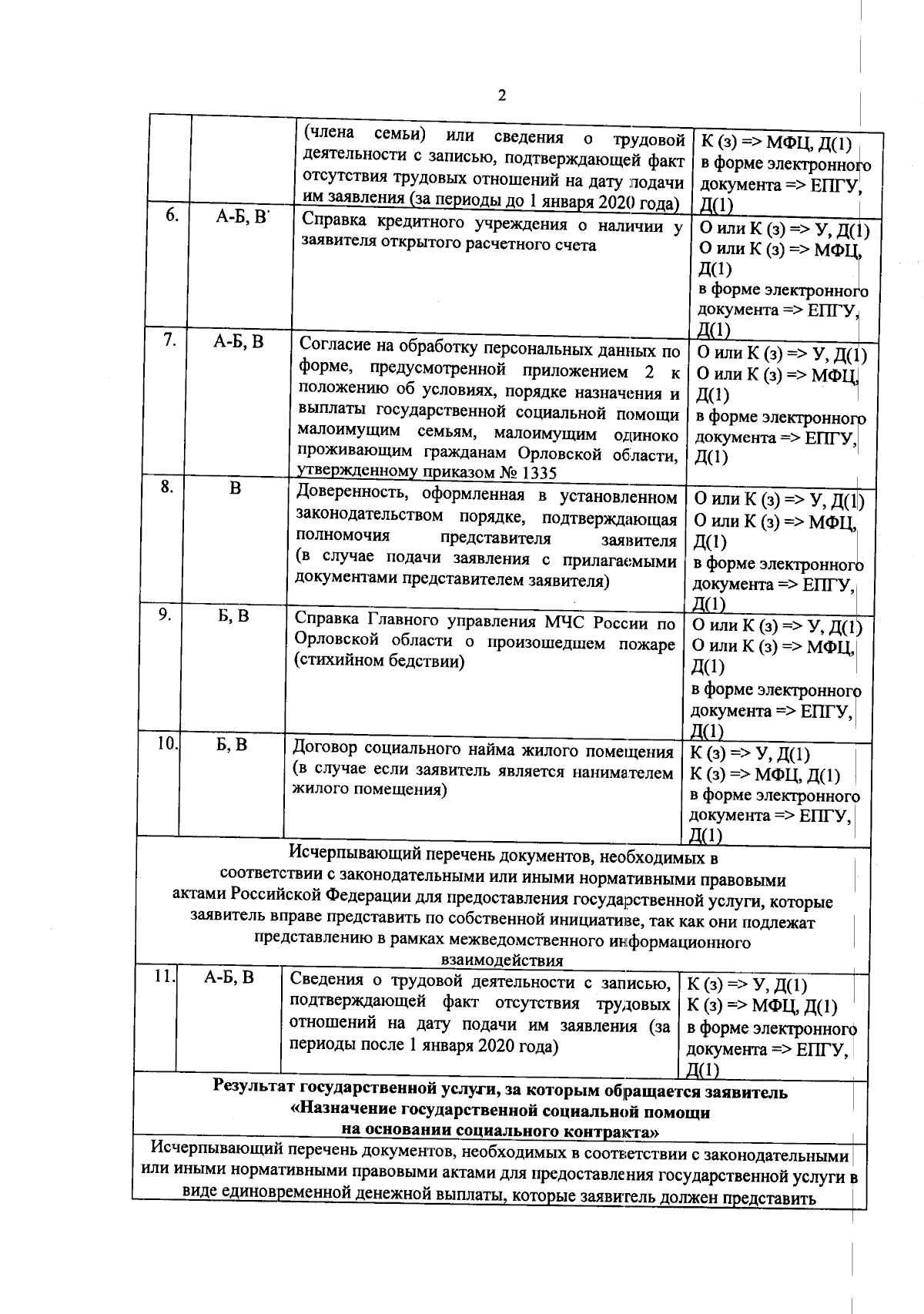 2

|  |  | (члена семьи) или сведения о трудовой деятельности с записью, подтверждающей факт отсутствия трудовых отношений на дату подачи им заявления (за периоды до 1 января 2020 года) | К (з) => МФЦ, Д(1) в форме электронного документа => ЕПГУ, Д(1) |
|---|---|---|---|
| 6. | А-Б, В | Справка кредитного учреждения о наличии у заявителя открытого расчетного счета | О или К (з) => У, Д(1) О или К (з) => МФЦ, Д(1) в форме электронного документа => ЕПГУ, Д(1) |
| 7. | А-Б, В | Согласие на обработку персональных данных по форме, предусмотренной приложением 2 к положению об условиях, порядке назначения и выплаты государственной социальной помощи малоимущим семьям, малоимущим одиноко проживающим гражданам Орловской области, утвержденному приказом № 1335 | О или К (з) => У, Д(1) О или К (з) => МФЦ, Д(1) в форме электронного документа => ЕПГУ, Д(1) |
| 8. | В | Доверенность, оформленная в установленном законодательством порядке, подтверждающая полномочия представителя заявителя (в случае подачи заявления с прилагаемыми документами представителем заявителя) | О или К (з) => У, Д(1) О или К (з) => МФЦ, Д(1) в форме электронного документа => ЕПГУ, Д(1) |
| 9. | Б, В | Справка Главного управления МЧС России по Орловской области о произошедшем пожаре (стихийном бедствии) | О или К (з) => У, Д(1) О или К (з) => МФЦ, Д(1) в форме электронного документа => ЕПГУ, Д(1) |
| 10. | Б, В | Договор социального найма жилого помещения (в случае если заявитель является нанимателем жилого помещения) | К (з) => У, Д(1) К (з) => МФЦ, Д(1) в форме электронного документа => ЕПГУ, Д(1) |
| Исчерпывающий перечень документов, необходимых в соответствии с законодательными или иными нормативными правовыми актами Российской Федерации для предоставления государственной услуги, которые заявитель вправе представить по собственной инициативе, так как они подлежат представлению в рамках межведомственного информационного взаимодействия |  |  |  |
| 11. | А-Б, В | Сведения о трудовой деятельности с записью, подтверждающей факт отсутствия трудовых отношений на дату подачи им заявления (за периоды после 1 января 2020 года) | К (з) => У, Д(1) К (з) => МФЦ, Д(1) в форме электронного документа => ЕПГУ, Д(1) |
| Результат государственной услуги, за которым обращается заявитель «Назначение государственной социальной помощи на основании социального контракта» |  |  |  |
| Исчерпывающий перечень документов, необходимых в соответствии с законодательными или иными нормативными правовыми актами для предоставления государственной услуги в виде единовременной денежной выплаты, которые заявитель должен представить |  |  |  |